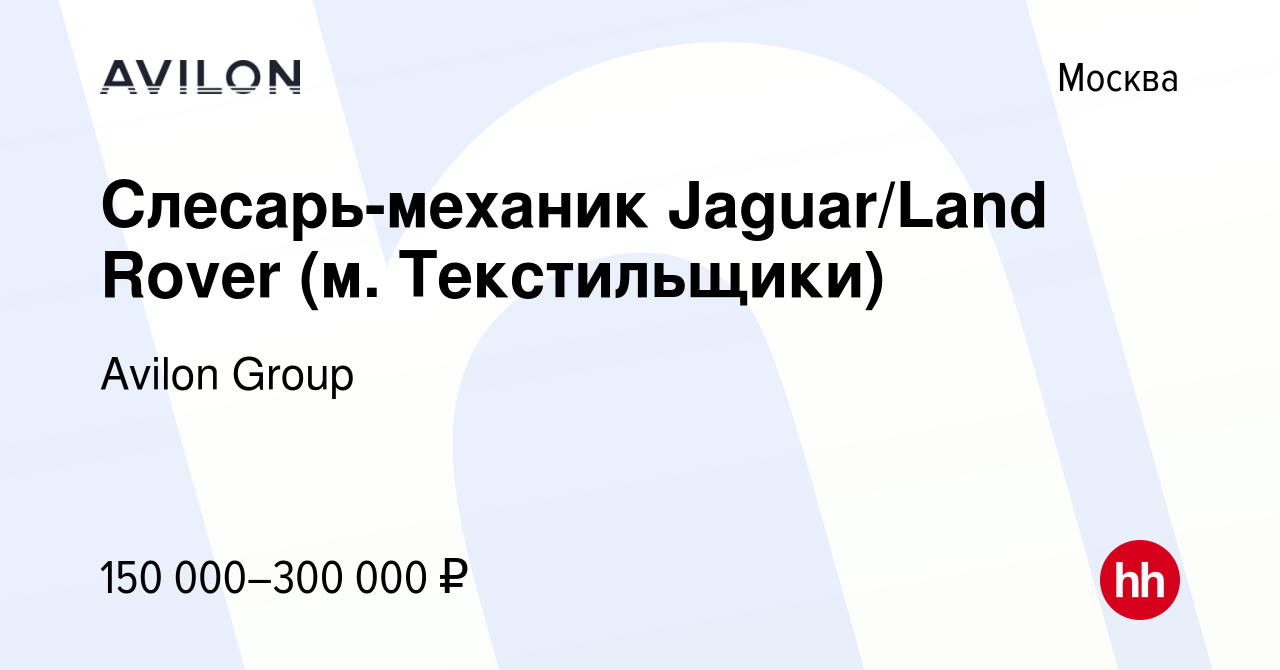 AVILON

Москва

Слесарь-механик Jaguar/Land Rover (м. Текстильщики)

Avilon Group

150 000–300 000 ₽

hh